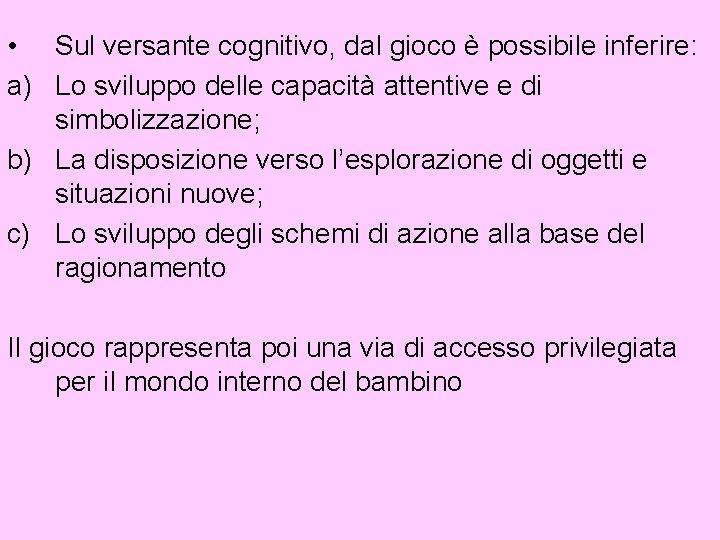 • Sul versante cognitivo, dal gioco è possibile inferire:

a) Lo sviluppo delle capacità attentive e di simbolizzazione;

b) La disposizione verso l'esplorazione di oggetti e situazioni nuove;

c) Lo sviluppo degli schemi di azione alla base del ragionamento

Il gioco rappresenta poi una via di accesso privilegiata per il mondo interno del bambino